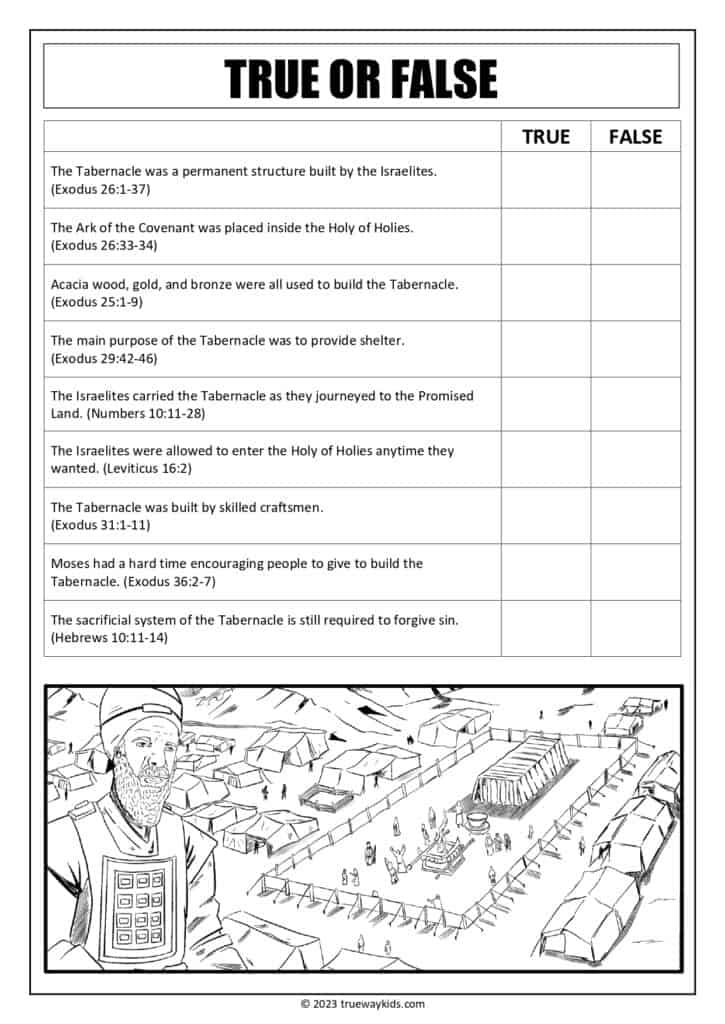 TRUE OR FALSE

| | TRUE | FALSE |
|---|---|---|
| The Tabernacle was a permanent structure built by the Israelites. (Exodus 26:1-37) | | |
| The Ark of the Covenant was placed inside the Holy of Holies. (Exodus 26:33-34) | | |
| Acacia wood, gold, and bronze were all used to build the Tabernacle. (Exodus 25:1-9) | | |
| The main purpose of the Tabernacle was to provide shelter. (Exodus 29:42-46) | | |
| The Israelites carried the Tabernacle as they journeyed to the Promised Land. (Numbers 10:11-28) | | |
| The Israelites were allowed to enter the Holy of Holies anytime they wanted. (Leviticus 16:2) | | |
| The Tabernacle was built by skilled craftsmen. (Exodus 31:1-11) | | |
| Moses had a hard time encouraging people to give to build the Tabernacle. (Exodus 36:2-7) | | |
| The sacrificial system of the Tabernacle is still required to forgive sin. (Hebrews 10:11-14) | | |

© 2023 truewaykids.com